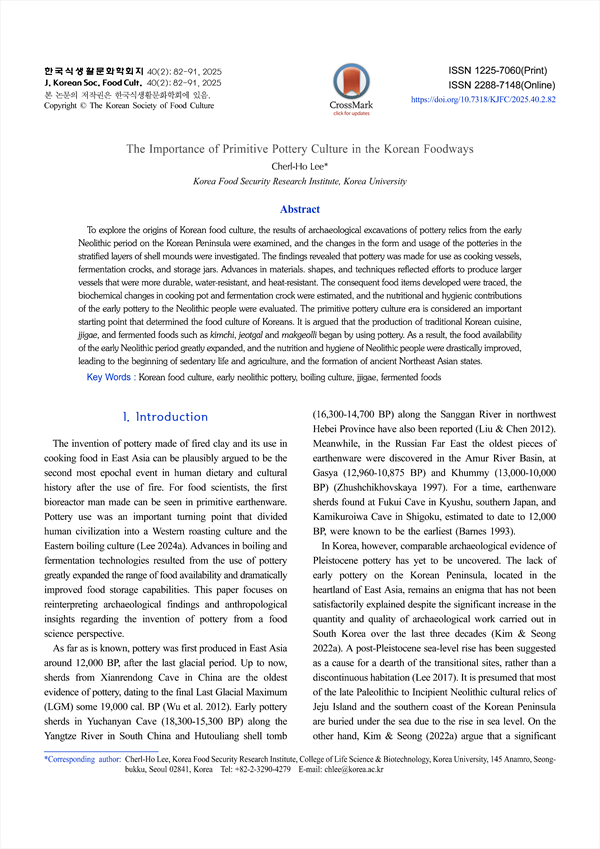 한국식생활문화학회지 40(2): 82-91, 2025
J. Korean Soc. Food Cult. 40(2): 82-91, 2025
본 논문의 저작권은 한국식생활문화학회에 있음.
Copyright © The Korean Society of Food Culture

CrossMark
click for updates

ISSN 1225-7060(Print)
ISSN 2288-7148(Online)
https://doi.org/10.7318/KJFC/2025.40.2.82

The Importance of Primitive Pottery Culture in the Korean Foodways

Cherl-Ho Lee*

Korea Food Security Research Institute, Korea University

Abstract

To explore the origins of Korean food culture, the results of archaeological excavations of pottery relics from the early Neolithic period on the Korean Peninsula were examined, and the changes in the form and usage of the potteries in the stratified layers of shell mounds were investigated. The findings revealed that pottery was made for use as cooking vessels, fermentation crocks, and storage jars. Advances in materials. shapes, and techniques reflected efforts to produce larger vessels that were more durable, water-resistant, and heat-resistant. The consequent food items developed were traced, the biochemical changes in cooking pot and fermentation crock were estimated, and the nutritional and hygienic contributions of the early pottery to the Neolithic people were evaluated. The primitive pottery culture era is considered an important starting point that determined the food culture of Koreans. It is argued that the production of traditional Korean cuisine, jjigae, and fermented foods such as kimchi, jeotgal and makgeolli began by using pottery. As a result, the food availability of the early Neolithic period greatly expanded, and the nutrition and hygiene of Neolithic people were drastically improved, leading to the beginning of sedentary life and agriculture, and the formation of ancient Northeast Asian states.

Key Words : Korean food culture, early neolithic pottery, boiling culture, jjigae, fermented foods

Ⅰ. Introduction

The invention of pottery made of fired clay and its use in cooking food in East Asia can be plausibly argued to be the second most epochal event in human dietary and cultural history after the use of fire. For food scientists, the first bioreactor man made can be seen in primitive earthenware. Pottery use was an important turning point that divided human civilization into a Western roasting culture and the Eastern boiling culture (Lee 2024a). Advances in boiling and fermentation technologies resulted from the use of pottery greatly expanded the range of food availability and dramatically improved food storage capabilities. This paper focuses on reinterpreting archaeological findings and anthropological insights regarding the invention of pottery from a food science perspective.

As far as is known, pottery was first produced in East Asia around 12,000 BP, after the last glacial period. Up to now, sherds from Xianrendong Cave in China are the oldest evidence of pottery, dating to the final Last Glacial Maximum (LGM) some 19,000 cal. BP (Wu et al. 2012). Early pottery sherds in Yuchanyan Cave (18,300-15,300 BP) along the Yangtze River in South China and Hutouliang shell tomb (16,300-14,700 BP) along the Sanggan River in northwest Hebei Province have also been reported (Liu & Chen 2012). Meanwhile, in the Russian Far East the oldest pieces of earthenware were discovered in the Amur River Basin, at Gasya (12,960-10,875 BP) and Khummy (13,000-10,000 BP) (Zhushchikhovskaya 1997). For a time, earthenware sherds found at Fukui Cave in Kyushu, southern Japan, and Kamikuroiwa Cave in Shigoku, estimated to date to 12,000 BP, were known to be the earliest (Barnes 1993).

In Korea, however, comparable archaeological evidence of Pleistocene pottery has yet to be uncovered. The lack of early pottery on the Korean Peninsula, located in the heartland of East Asia, remains an enigma that has not been satisfactorily explained despite the significant increase in the quantity and quality of archaeological work carried out in South Korea over the last three decades (Kim & Seong 2022a). A post-Pleistocene sea-level rise has been suggested as a cause for a dearth of the transitional sites, rather than a discontinuous habitation (Lee 2017). It is presumed that most of the late Paleolithic to Incipient Neolithic cultural relics of Jeju Island and the southern coast of the Korean Peninsula are buried under the sea due to the rise in sea level. On the other hand, Kim & Seong (2022a) argue that a significant

*Corresponding author: Cherl-Ho Lee, Korea Food Security Research Institute, College of Life Science & Biotechnology, Korea University, 145 Anamro, Seongbukku, Seoul 02841, Korea Tel: +82-2-3290-4279 E-mail: chlee@korea.ac.kr